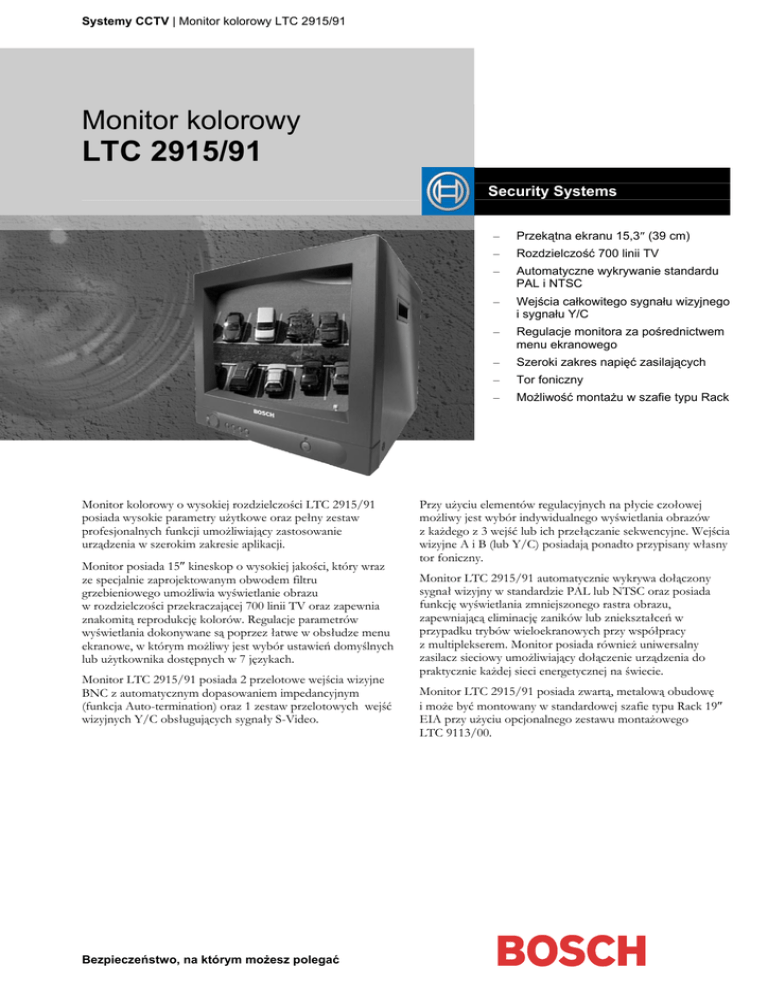 Systemy CCTV | Monitor kolorowy LTC 2915/91

Monitor kolorowy
LTC 2915/91

Security Systems

– Przekątna ekranu 15,3″ (39 cm)
– Rozdzielczość 700 linii TV
– Automatyczne wykrywanie standardu PAL i NTSC
– Wejścia całkowitego sygnału wizyjnego i sygnału Y/C
– Regulacje monitora za pośrednictwem menu ekranowego
– Szeroki zakres napięć zasilających
– Tor foniczny
– Możliwość montażu w szafie typu Rack

BOSCH

Monitor kolorowy o wysokiej rozdzielczości LTC 2915/91 posiada wysokie parametry użytkowe oraz pełny zestaw profesjonalnych funkcji umożliwiający zastosowanie urządzenia w szerokim zakresie aplikacji.

Monitor posiada 15″ kineskop o wysokiej jakości, który wraz ze specjalnie zaprojektowanym obwodem filtru grzebieniowego umożliwia wyświetlanie obrazu w rozdzielczości przekraczającej 700 linii TV oraz zapewnia znakomitą reprodukcję kolorów. Regulacje parametrów wyświetlania dokonywane są poprzez łatwe w obsłudze menu ekranowe, w którym możliwy jest wybór ustawień domyślnych lub użytkownika dostępnych w 7 językach.

Monitor LTC 2915/91 posiada 2 przelotowe wejścia wizyjne BNC z automatycznym dopasowaniem impedancyjnym (funkcja Auto-termination) oraz 1 zestaw przelotowych wejść wizyjnych Y/C obsługujących sygnały S-Video.

Przy użyciu elementów regulacyjnych na płycie czołowej możliwy jest wybór indywidualnego wyświetlania obrazów z każdego z 3 wejść lub ich przełączanie sekwencyjne. Wejścia wizyjne A i B (lub Y/C) posiadają ponadto przypisany własny tor foniczny.

Monitor LTC 2915/91 automatycznie wykrywa dołączony sygnał wizyjny w standardzie PAL lub NTSC oraz posiada funkcję wyświetlania zmniejszonego rastra obrazu, zapewniającą eliminację zaników lub zniekształceń w przypadku trybów wieloekranowych przy współpracy z multiplekserem. Monitor posiada również uniwersalny zasilacz sieciowy umożliwiający dołączenie urządzenia do praktycznie każdej sieci energetycznej na świecie.

Monitor LTC 2915/91 posiada zwartą, metalową obudowę i może być montowany w standardowej szafie typu Rack 19″ EIA przy użyciu opcjonalnego zestawu montażowego LTC 9113/00.

Bezpieczeństwo, na którym możesz polegać

BOSCH